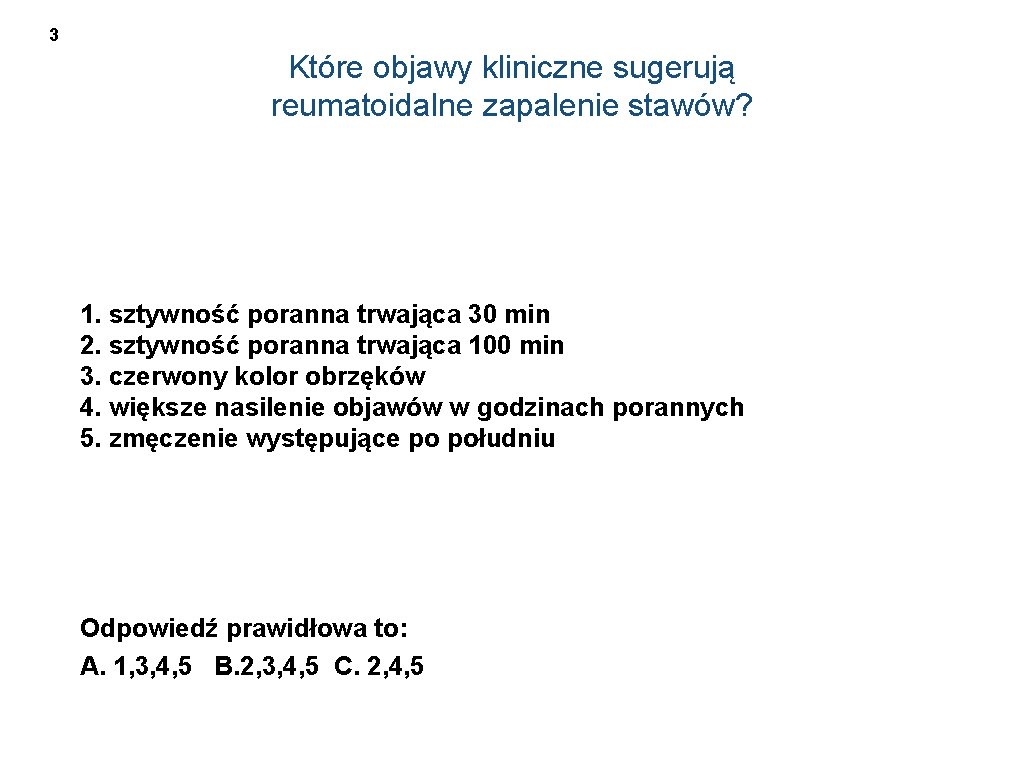 3

Które objawy kliniczne sugerują reumatoidalne zapalenie stawów?

1. sztywność poranna trwająca 30 min
2. sztywność poranna trwająca 100 min
3. czerwony kolor obrzęków
4. większe nasilenie objawów w godzinach porannych
5. zmęczenie występujące po południu

Odpowiedź prawidłowa to:
A. 1,3,4,5 B. 2,3,4,5 C. 2,4,5